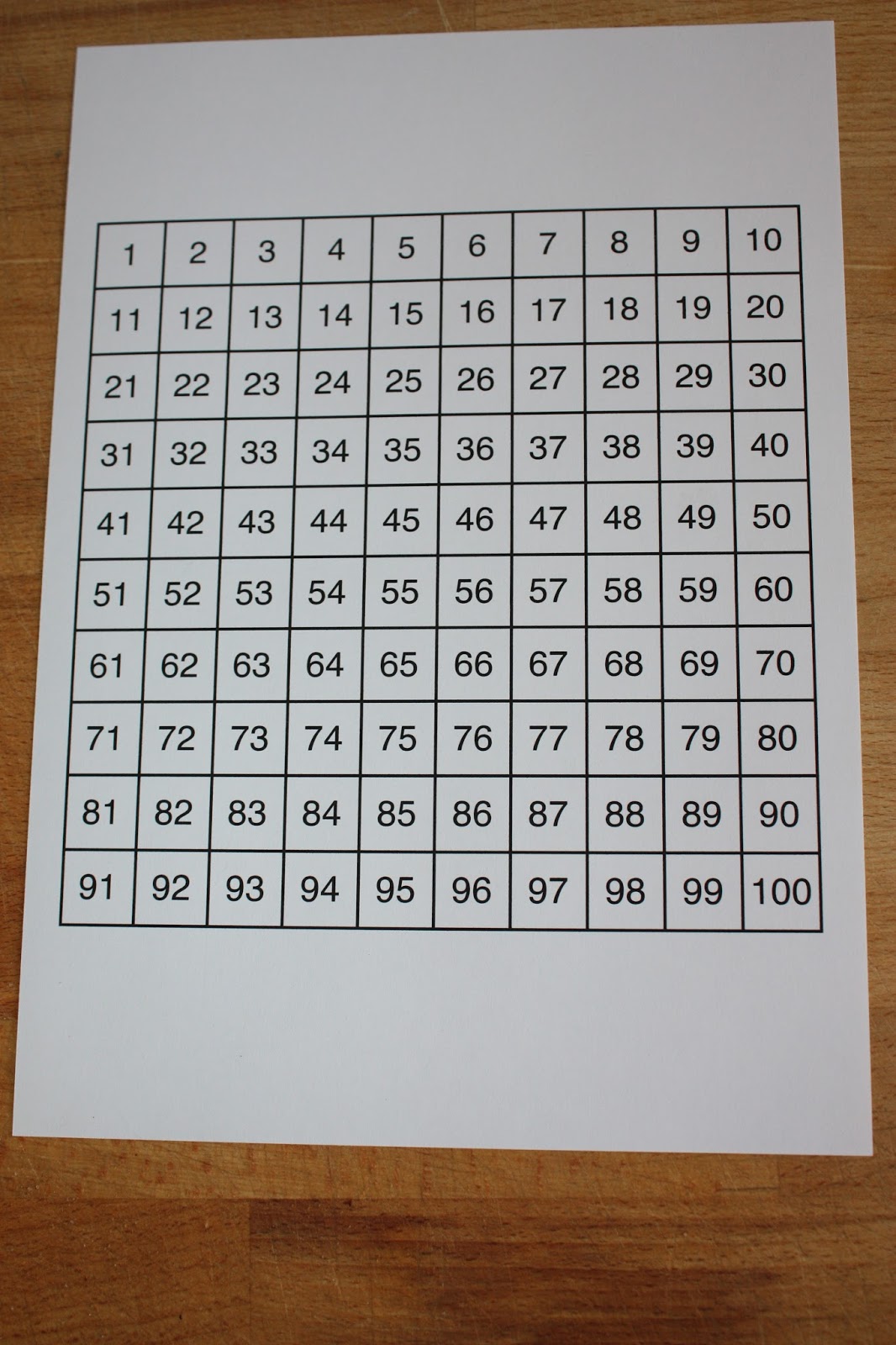 | 1 | 2 | 3 | 4 | 5 | 6 | 7 | 8 | 9 | 10 |
|---|---|---|---|---|---|---|---|---|---|
| 11 | 12 | 13 | 14 | 15 | 16 | 17 | 18 | 19 | 20 |
| 21 | 22 | 23 | 24 | 25 | 26 | 27 | 28 | 29 | 30 |
| 31 | 32 | 33 | 34 | 35 | 36 | 37 | 38 | 39 | 40 |
| 41 | 42 | 43 | 44 | 45 | 46 | 47 | 48 | 49 | 50 |
| 51 | 52 | 53 | 54 | 55 | 56 | 57 | 58 | 59 | 60 |
| 61 | 62 | 63 | 64 | 65 | 66 | 67 | 68 | 69 | 70 |
| 71 | 72 | 73 | 74 | 75 | 76 | 77 | 78 | 79 | 80 |
| 81 | 82 | 83 | 84 | 85 | 86 | 87 | 88 | 89 | 90 |
| 91 | 92 | 93 | 94 | 95 | 96 | 97 | 98 | 99 | 100 |